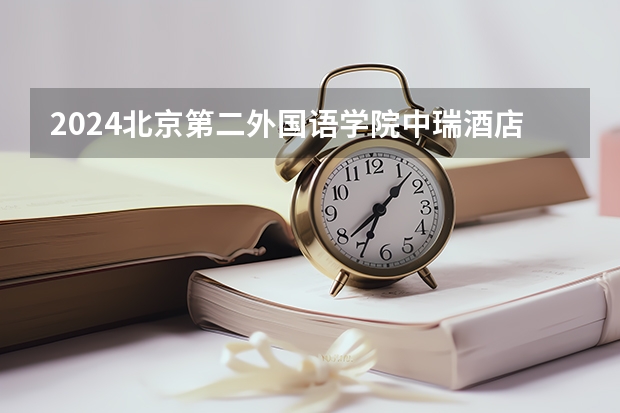 2024北京第二外国语学院中瑞酒店

12
1
2
3
4
5
6
7
8
9
10
11